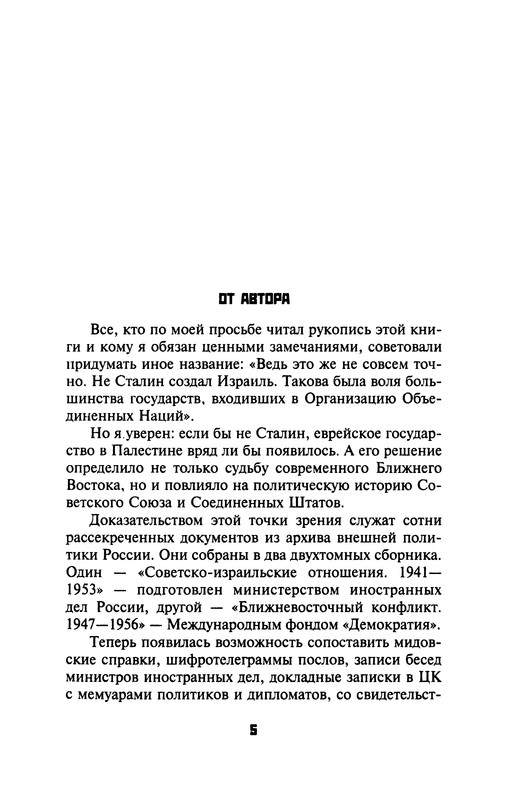 ОТ АВТОРА

Все, кто по моей просьбе читал рукопись этой книги и кому я обязан ценными замечаниями, советовали придумать иное название: «Ведь это же не совсем точно. Не Сталин создал Израиль. Такова была воля большинства государств, входивших в Организацию Объединенных Наций».

Но я уверен: если бы не Сталин, еврейское государство в Палестине вряд ли бы появилось. А его решение определило не только судьбу современного Ближнего Востока, но и повлияло на политическую историю Советского Союза и Соединенных Штатов.

Доказательством этой точки зрения служат сотни рассекреченных документов из архива внешней политики России. Они собраны в два двухтомных сборника. Один — «Советско-израильские отношения. 1941—1953» — подготовлен министерством иностранных дел России, другой — «Ближневосточный конфликт. 1947—1956» — Международным фондом «Демократия».

Теперь появилась возможность сопоставить мидовские справки, шифротелеграммы послов, записи бесед министров иностранных дел, докладные записки в ЦК с мемуарами политиков и дипломатов, со свидетельст-

5